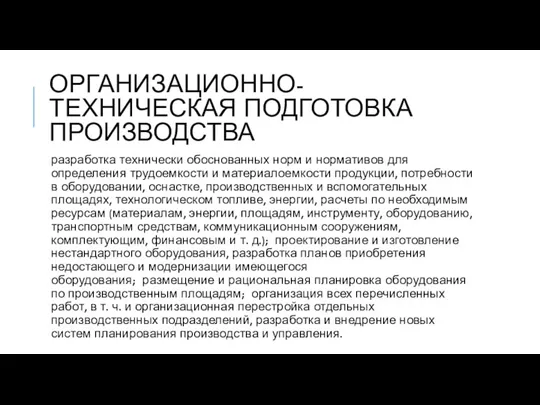 ОРГАНИЗАЦИОННО-ТЕХНИЧЕСКАЯ ПОДГОТОВКА ПРОИЗВОДСТВА

разработка технически обоснованных норм и нормативов для определения трудоемкости и материалоемкости продукции, потребности в оборудовании, оснастке, производственных и вспомогательных площадях, технологическом топливе, энергии, расчеты по необходимым ресурсам (материалам, энергии, площадям, инструменту, оборудованию, транспортным средствам, коммуникационным сооружениям, комплектующим, финансовым и т. д.); проектирование и изготовление нестандартного оборудования, разработка планов приобретения недостающего и модернизации имеющегося оборудования; размещение и рациональная планировка оборудования по производственным площадям; организация всех перечисленных работ, в т. ч. и организационная перестройка отдельных производственных подразделений, разработка и внедрение новых систем планирования производства и управления.